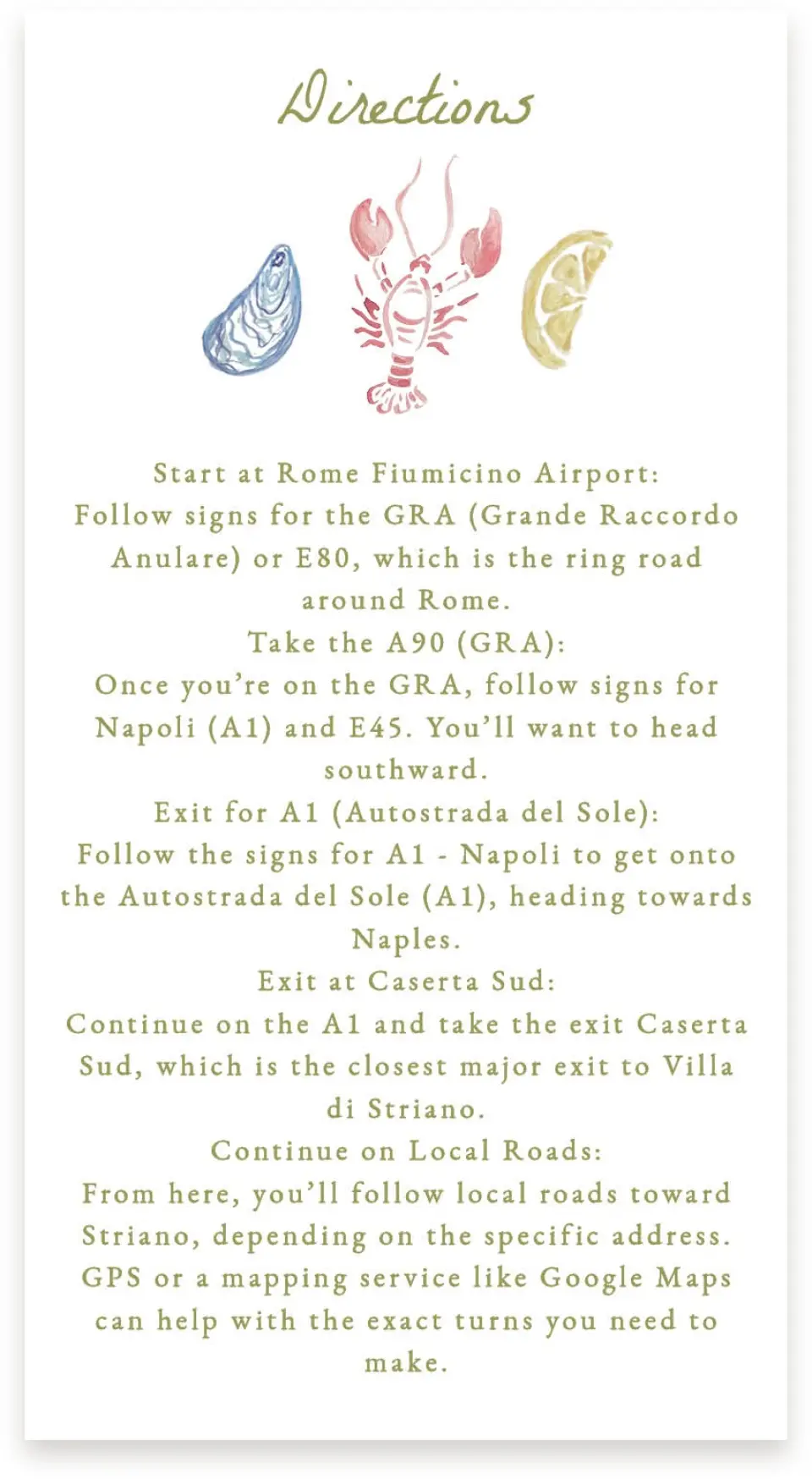 Directions

Start at Rome Fiumicino Airport:
Follow signs for the GRA (Grande Raccordo Anulare) or E80, which is the ring road around Rome.
Take the A90 (GRA):
Once you're on the GRA, follow signs for Napoli (A1) and E45. You'll want to head southward.
Exit for A1 (Autostrada del Sole):
Follow the signs for A1 - Napoli to get onto the Autostrada del Sole (A1), heading towards Naples.
Exit at Caserta Sud:
Continue on the A1 and take the exit Caserta Sud, which is the closest major exit to Villa di Striano.
Continue on Local Roads:
From here, you'll follow local roads toward Striano, depending on the specific address. GPS or a mapping service like Google Maps can help with the exact turns you need to make.